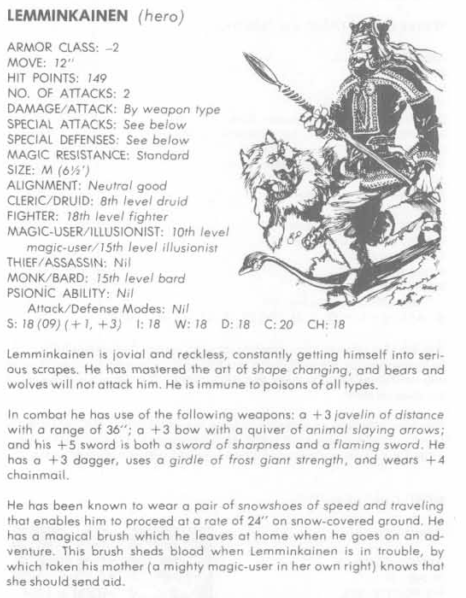 LEMMINKAINEN (hero)

ARMOR CLASS: -2
MOVE: 12"
HIT POINTS: 149
NO. OF ATTACKS: 2
DAMAGE/ATTACK: By weapon type
SPECIAL ATTACKS: See below
SPECIAL DEFENSES: See below
MAGIC RESISTANCE: Standard
SIZE: M (6½')
ALIGNMENT: Neutral good
CLERIC/DRUID: 8th level druid
FIGHTER: 18th level fighter
MAGIC-USER/ILLUSIONIST: 10th level magic-user/15th level illusionist
THIEF/ASSASSIN: Nil
MONK/BARD: 15th level bard
PSIONIC ABILITY: Nil
Attack/Defense Modes: Nil
S: 18 (09) (+1, +3) I: 18 W: 18 D: 18 C: 20 CH: 18

Lemminkainen is jovial and reckless, constantly getting himself into serious scrapes. He has mastered the art of shape changing, and bears and wolves will not attack him. He is immune to poisons of all types.

In combat he has use of the following weapons: a +3 javelin of distance with a range of 36"; a +3 bow with a quiver of animal slaying arrows; and his +5 sword is both a sword of sharpness and a flaming sword. He has a +3 dagger, uses a girdle of frost giant strength, and wears +4 chainmail.

He has been known to wear a pair of snowshoes of speed and traveling that enables him to proceed at a rate of 24" on snow-covered ground. He has a magical brush which he leaves at home when he goes on an adventure. This brush sheds blood when Lemminkainen is in trouble, by which token his mother (a mighty magic-user in her own right) knows that she should send aid.